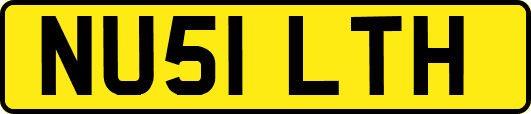 NU51 LTH